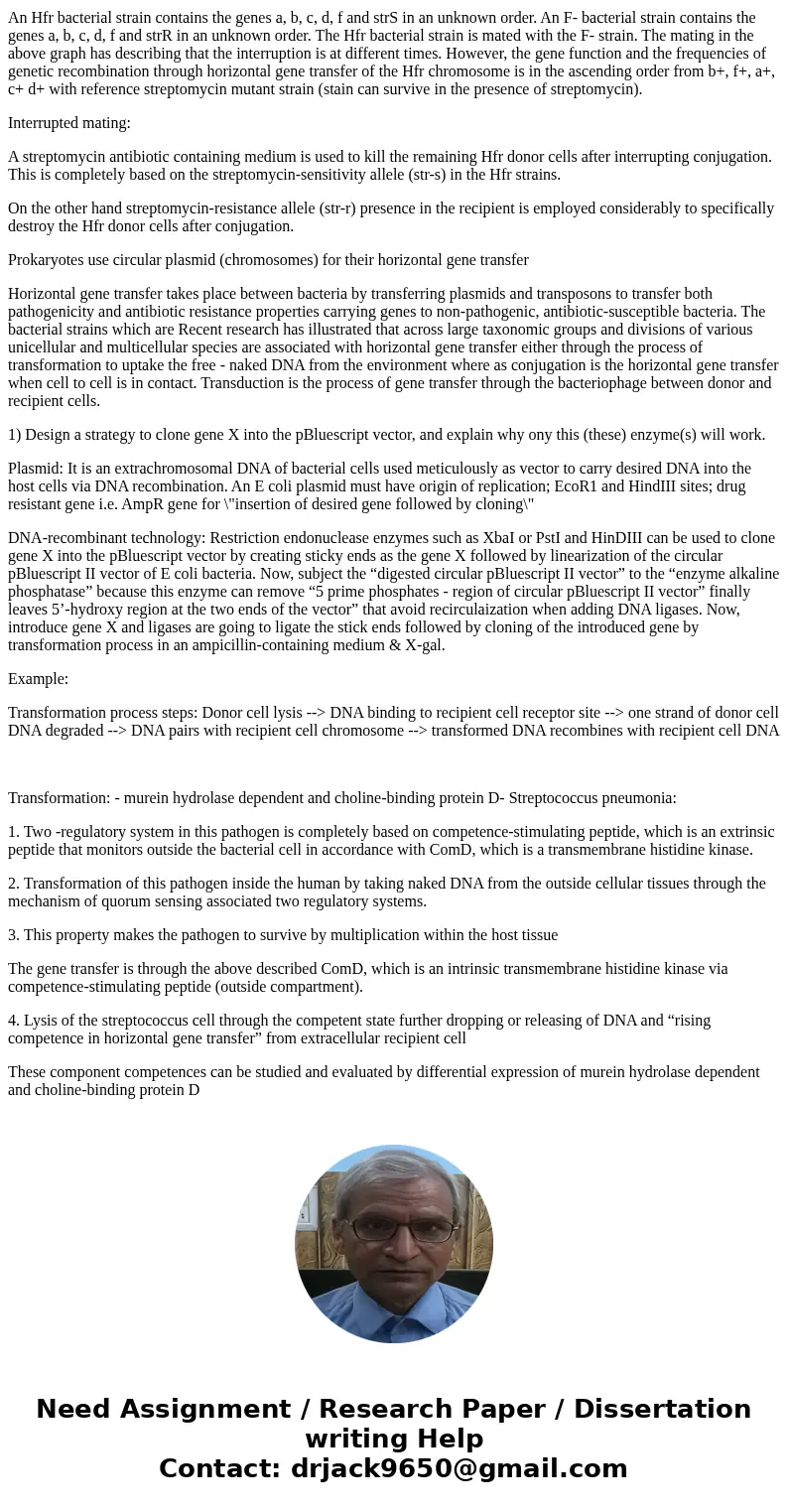 An Hfr bacterial strain contains the genes a, b, c, d, f and strS in an unknown order. An F- bacterial strain contains the genes a, b, c, d, f and strR in an unknown order. The Hfr bacterial strain is mated with the F- strain. The mating in the above graph has describing that the interruption is at different times. However, the gene function and the frequencies of genetic recombination through horizontal gene transfer of the Hfr chromosome is in the ascending order from b+, f+, a+, c+ d+ with reference streptomycin mutant strain (stain can survive in the presence of streptomycin).

Interrupted mating:

A streptomycin antibiotic containing medium is used to kill the remaining Hfr donor cells after interrupting conjugation. This is completely based on the streptomycin-sensitivity allele (str-s) in the Hfr strains.

On the other hand streptomycin-resistance allele (str-r) presence in the recipient is employed considerably to specifically destroy the Hfr donor cells after conjugation.

Prokaryotes use circular plasmid (chromosomes) for their horizontal gene transfer

Horizontal gene transfer takes place between bacteria by transferring plasmids and transposons to transfer both pathogenicity and antibiotic resistance properties carrying genes to non-pathogenic, antibiotic-susceptible bacteria. The bacterial strains which are Recent research has illustrated that across large taxonomic groups and divisions of various unicellular and multicellular species are associated with horizontal gene transfer either through the process of transformation to uptake the free - naked DNA from the environment where as conjugation is the horizontal gene transfer when cell to cell is in contact. Transduction is the process of gene transfer through the bacteriophage between donor and recipient cells.

1) Design a strategy to clone gene X into the pBluescript vector, and explain why ony this (these) enzyme(s) will work.

Plasmid: It is an extrachromosomal DNA of bacterial cells used meticulously as vector to carry desired DNA into the host cells via DNA recombination. An E coli plasmid must have origin of replication; EcoR1 and HindIII sites; drug resistant gene i.e. AmpR gene for \"insertion of desired gene followed by cloning\"

DNA-recombinant technology: Restriction endonuclease enzymes such as XbaI or PstI and HinDIII can be used to clone gene X into the pBluescript vector by creating sticky ends as the gene X followed by linearization of the circular pBluescript II vector of E coli bacteria. Now, subject the “digested circular pBluescript II vector” to the “enzyme alkaline phosphatase” because this enzyme can remove “5 prime phosphates - region of circular pBluescript II vector” finally leaves 5’-hydroxy region at the two ends of the vector” that avoid recirculaization when adding DNA ligases. Now, introduce gene X and ligases are going to ligate the stick ends followed by cloning of the introduced gene by transformation process in an ampicillin-containing medium & X-gal.

Example:

Transformation process steps: Donor cell lysis --> DNA binding to recipient cell receptor site --> one strand of donor cell DNA degraded --> DNA pairs with recipient cell chromosome --> transformed DNA recombines with recipient cell DNA

Transformation: - murein hydrolase dependent and choline-binding protein D- Streptococcus pneumonia:

1. Two -regulatory system in this pathogen is completely based on competence-stimulating peptide, which is an extrinsic peptide that monitors outside the bacterial cell in accordance with ComD, which is a transmembrane histidine kinase.

2. Transformation of this pathogen inside the human by taking naked DNA from the outside cellular tissues through the mechanism of quorum sensing associated two regulatory systems.

3. This property makes the pathogen to survive by multiplication within the host tissue

The gene transfer is through the above described ComD, which is an intrinsic transmembrane histidine kinase via competence-stimulating peptide (outside compartment).

4. Lysis of the streptococcus cell through the competent state further dropping or releasing of DNA and “rising competence in horizontal gene transfer” from extracellular recipient cell

These component competences can be studied and evaluated by differential expression of murein hydrolase dependent and choline-binding protein D

Need Assignment / Research Paper / Dissertation writing Help
Contact: drjack9650@gmail.com